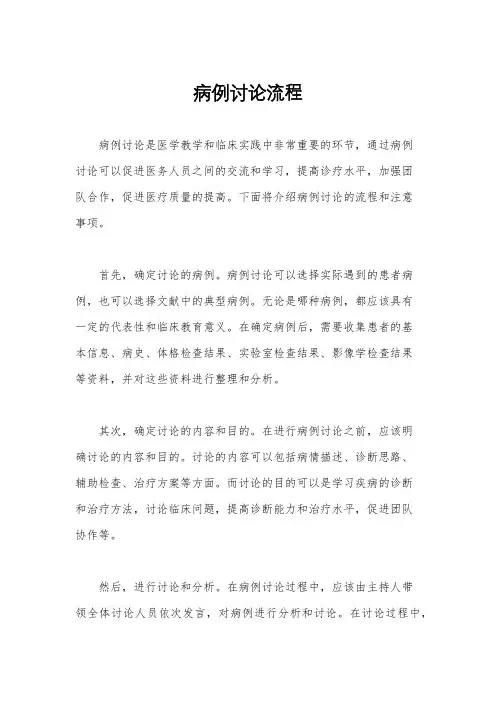 病例讨论流程

病例讨论是医学教学和临床实践中非常重要的环节，通过病例讨论可以促进医务人员之间的交流和学习，提高诊疗水平，加强团队合作，促进医疗质量的提高。下面将介绍病例讨论的流程和注意事项。

首先，确定讨论的病例。病例讨论可以选择实际遇到的患者病例，也可以选择文献中的典型病例。无论是哪种病例，都应该具有一定的代表性和临床教育意义。在确定病例后，需要收集患者的基本信息、病史、体格检查结果、实验室检查结果、影像学检查结果等资料，并对这些资料进行整理和分析。

其次，确定讨论的内容和目的。在进行病例讨论之前，应该明确讨论的内容和目的。讨论的内容可以包括病情描述、诊断思路、辅助检查、治疗方案等方面。而讨论的目的可以是学习疾病的诊断和治疗方法，讨论临床问题，提高诊断能力和治疗水平，促进团队协作等。

然后，进行讨论和分析。在病例讨论过程中，应该由主持人带领全体讨论人员依次发言，对病例进行分析和讨论。在讨论过程中，